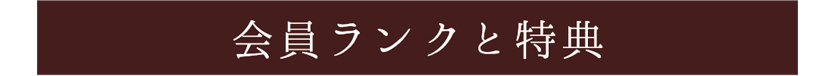 会員ランクと特典